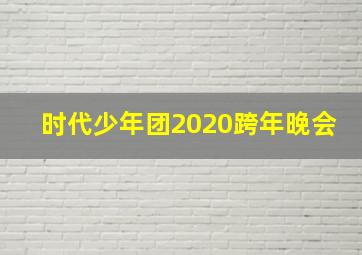 时代少年团2020跨年晚会